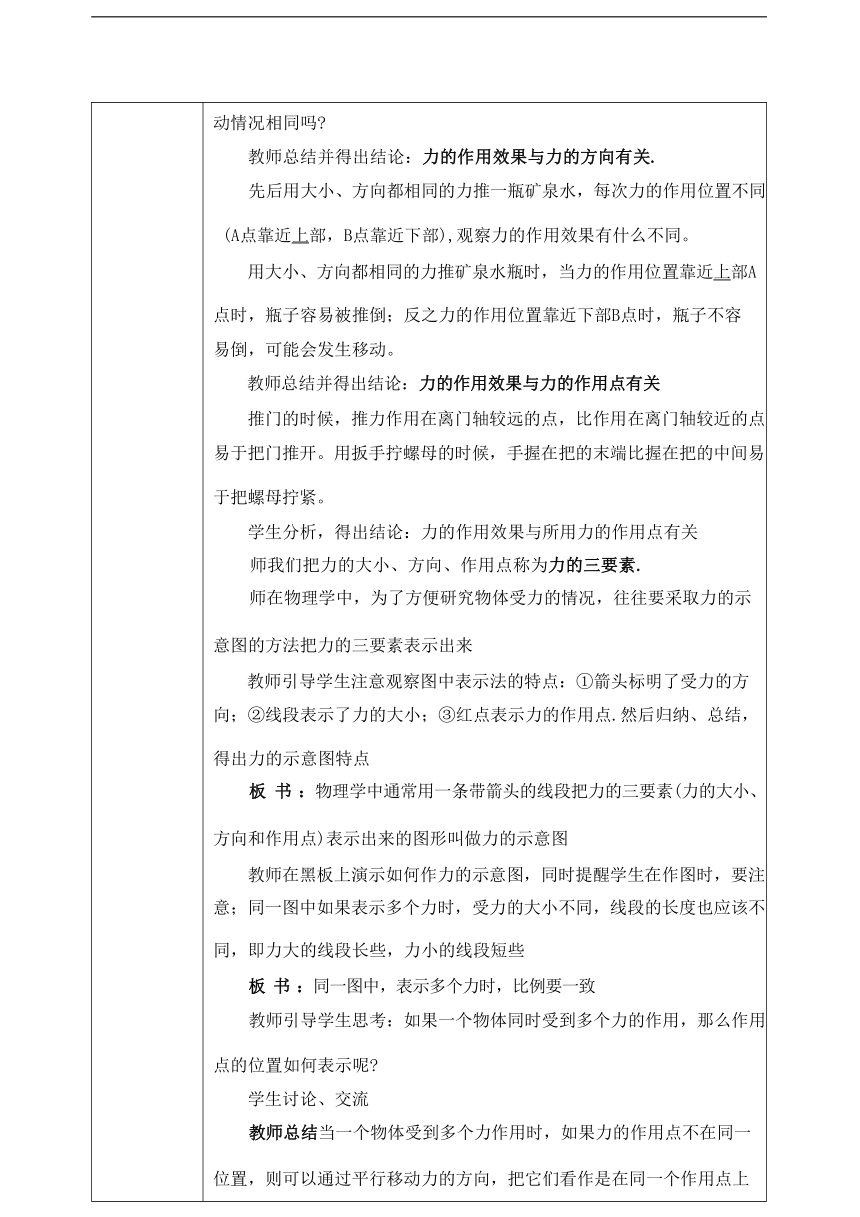 动情况相同吗?

教师总结并得出结论：力的作用效果与力的方向有关.

先后用大小、方向都相同的力推一瓶矿泉水，每次力的作用位置不同(A点靠近上部，B点靠近下部),观察力的作用效果有什么不同。

用大小、方向都相同的力推矿泉水瓶时，当力的作用位置靠近上部A点时，瓶子容易被推倒；反之力的作用位置靠近下部B点时，瓶子不容易倒，可能会发生移动。

教师总结并得出结论：力的作用效果与力的作用点有关

推门的时候，推力作用在离门轴较远的点，比作用在离门轴较近的点易于把门推开。用扳手拧螺母的时候，手握在把的末端比握在把的中间易于把螺母拧紧。

学生分析，得出结论：力的作用效果与所用力的作用点有关

师我们把力的大小、方向、作用点称为力的三要素.

师在物理学中，为了方便研究物体受力的情况，往往要采取力的示意图的方法把力的三要素表示出来

教师引导学生注意观察图中表示法的特点：①箭头标明了受力的方向；②线段表示了力的大小；③红点表示力的作用点.然后归纳、总结，得出力的示意图特点

板 书 ：物理学中通常用一条带箭头的线段把力的三要素(力的大小、方向和作用点)表示出来的图形叫做力的示意图

教师在黑板上演示如何作力的示意图，同时提醒学生在作图时，要注意；同一图中如果表示多个力时，受力的大小不同，线段的长度也应该不同，即力大的线段长些，力小的线段短些

板 书 ：同一图中，表示多个力时，比例要一致

教师引导学生思考：如果一个物体同时受到多个力的作用，那么作用点的位置如何表示呢?

学生讨论、交流

教师总结当一个物体受到多个力作用时，如果力的作用点不在同一位置，则可以通过平行移动力的方向，把它们看作是在同一个作用点上